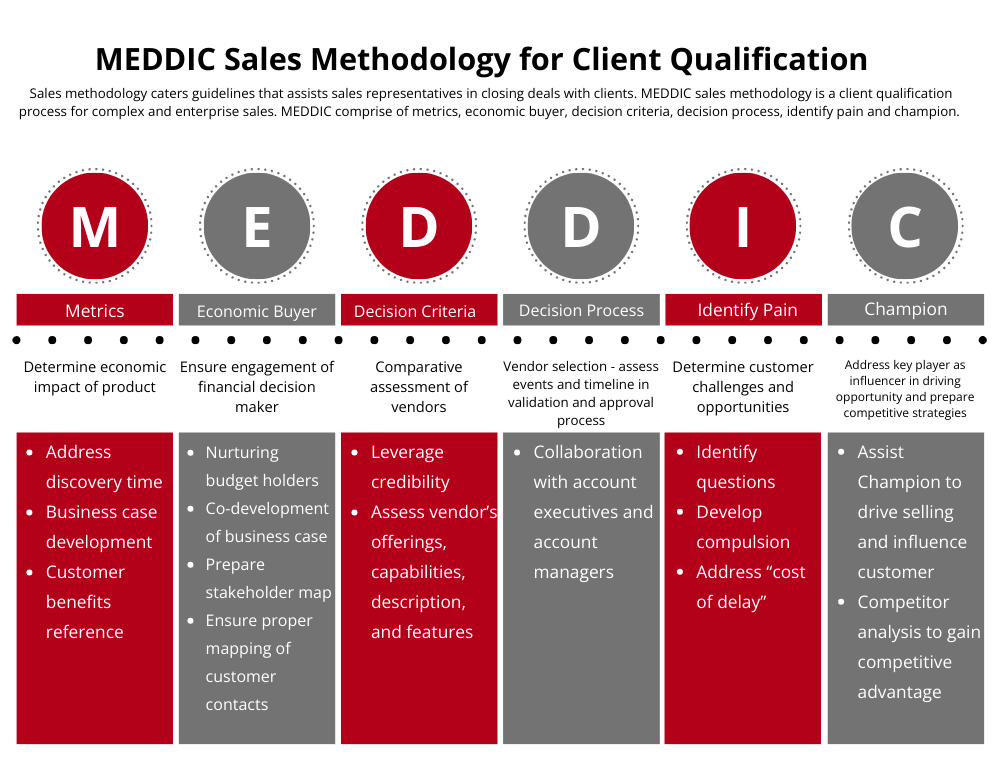 MEDDIC Sales Methodology for Client Qualification

Sales methodology caters guidelines that assists sales representatives in closing deals with clients. MEDDIC sales methodology is a client qualification process for complex and enterprise sales. MEDDIC comprise of metrics, economic buyer, decision criteria, decision process, identify pain and champion.

M

Metrics

Determine economic impact of product

• Address discovery time
• Business case development
• Customer benefits reference

E

Economic Buyer

Ensure engagement of financial decision maker

• Nurturing budget holders
• Co-development of business case
• Prepare stakeholder map
• Ensure proper mapping of customer contacts

D

Decision Criteria

Comparative assessment of vendors

• Leverage credibility
• Assess vendor's offerings, capabilities, description, and features

D

Decision Process

Vendor selection - assess events and timeline in validation and approval process

• Collaboration with account executives and account managers

I

Identify Pain

Determine customer challenges and opportunities

• Identify questions
• Develop compulsion
• Address "cost of delay"

C

Champion

Address key player as influencer in driving opportunity and prepare competitive strategies

• Assist Champion to drive selling and influence customer
• Competitor analysis to gain competitive advantage